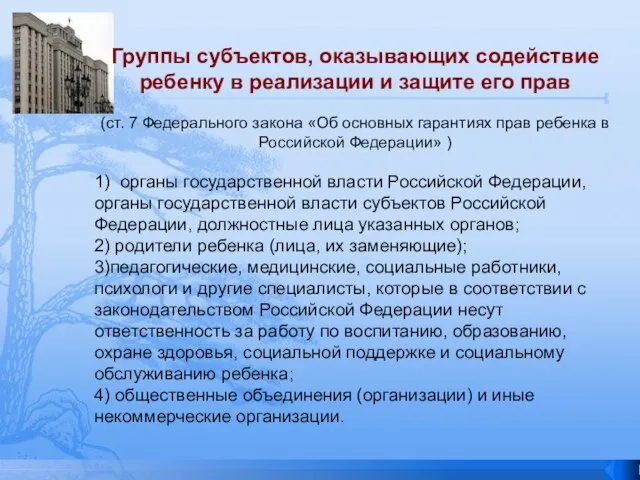 Группы субъектов, оказывающих содействие ребенку в реализации и защите его прав

(ст. 7 Федерального закона «Об основных гарантиях прав ребенка в Российской Федерации» )

1)  органы государственной власти Российской Федерации, органы государственной власти субъектов Российской Федерации, должностные лица указанных органов;
2) родители ребенка (лица, их заменяющие);
3)педагогические, медицинские, социальные работники, психологи и другие специалисты, которые в соответствии с законодательством Российской Федерации несут ответственность за работу по воспитанию, образованию, охране здоровья, социальной поддержке и социальному обслуживанию ребенка;
4) общественные объединения (организации) и иные некоммерческие организации.